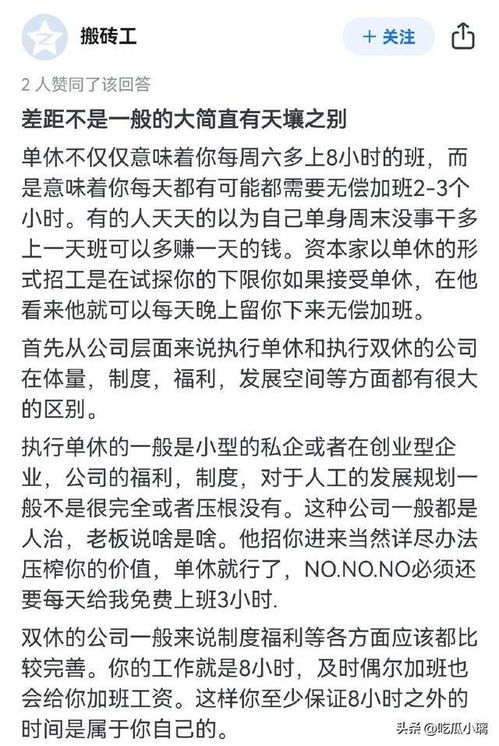 搬砖工

+ 关注

2 人赞同了该回答

差距不是一般的大简直有天壤之别

单休不仅仅意味着你每周六多上8小时的班，而是意味着你每天都有可能都需要无偿加班2-3个小时。有的人天天的以为自己单身周末没事干多上一天班可以多赚一天的钱。资本家以单休的形式招工是在试探你的下限你如果接受单休，在他看来他就可以每天晚上留你下来无偿加班。

首先从公司层面来说执行单休和执行双休的公司在体量，制度，福利，发展空间等方面都有很大的区别。

执行单休的一般是小型的私企或者在创业型企业，公司的福利，制度，对于人工的发展规划一般不是很完全或者压根没有。这种公司一般都是人治，老板说啥是啥。他招你进来当然详尽办法压榨你的价值，单休就行了，NO.NO.NO必须还要每天给我免费上班3小时.

双休的公司一般来说制度福利等各方面应该都比较完善。你的工作就是8小时，及时偶尔加班也会给你加班工资。这样你至少保证8小时之外的时间是属于你自己的。

头条 @吃瓜小璃